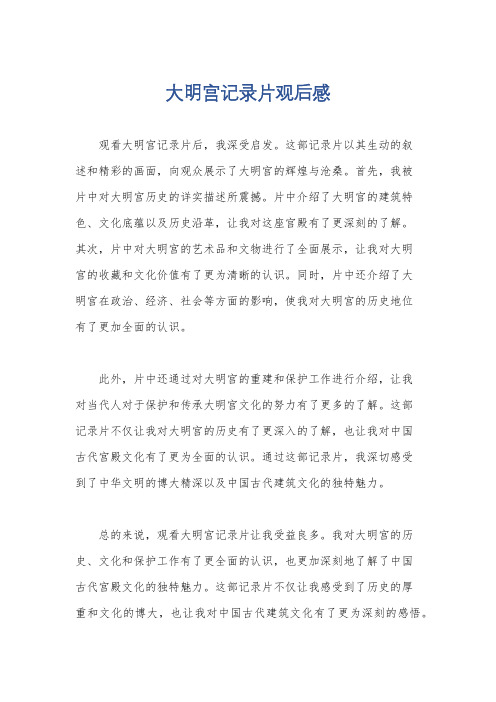 大明宫记录片观后感

观看大明宫记录片后，我深受启发。这部记录片以其生动的叙述和精彩的画面，向观众展示了大明宫的辉煌与沧桑。首先，我被片中对大明宫历史的详实描述所震撼。片中介绍了大明宫的建筑特色、文化底蕴以及历史沿革，让我对这座宫殿有了更深刻的了解。其次，片中对大明宫的艺术品和文物进行了全面展示，让我对大明宫的收藏和文化价值有了更为清晰的认识。同时，片中还介绍了大明宫在政治、经济、社会等方面的影响，使我对大明宫的历史地位有了更加全面的认识。

此外，片中还通过对大明宫的重建和保护工作进行介绍，让我对当代人对于保护和传承大明宫文化的努力有了更多的了解。这部记录片不仅让我对大明宫的历史有了更深入的了解，也让我对中国古代宫殿文化有了更为全面的认识。通过这部记录片，我深切感受到了中华文明的博大精深以及中国古代建筑文化的独特魅力。

总的来说，观看大明宫记录片让我受益良多。我对大明宫的历史、文化和保护工作有了更全面的认识，也更加深刻地了解了中国古代宫殿文化的独特魅力。这部记录片不仅让我感受到了历史的厚重和文化的博大，也让我对中国古代建筑文化有了更为深刻的感悟。